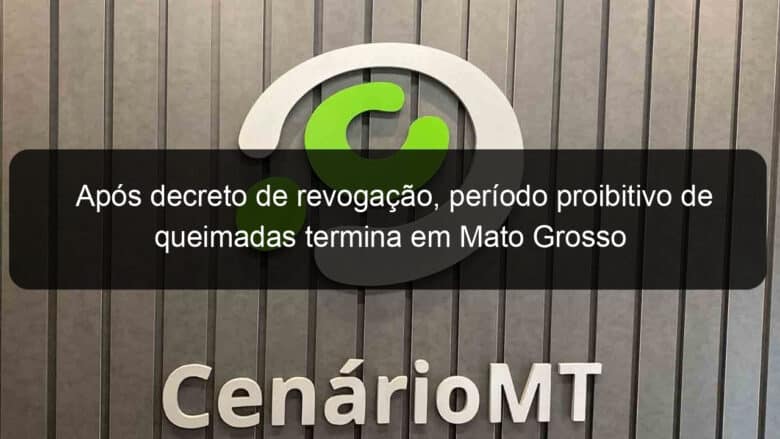 Após decreto de revogação, período proibitivo de queimadas termina em Mato Grosso

CenárioMT